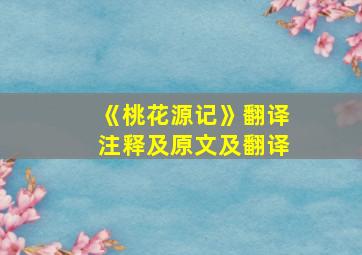 《桃花源记》翻译
注释及原文及翻译